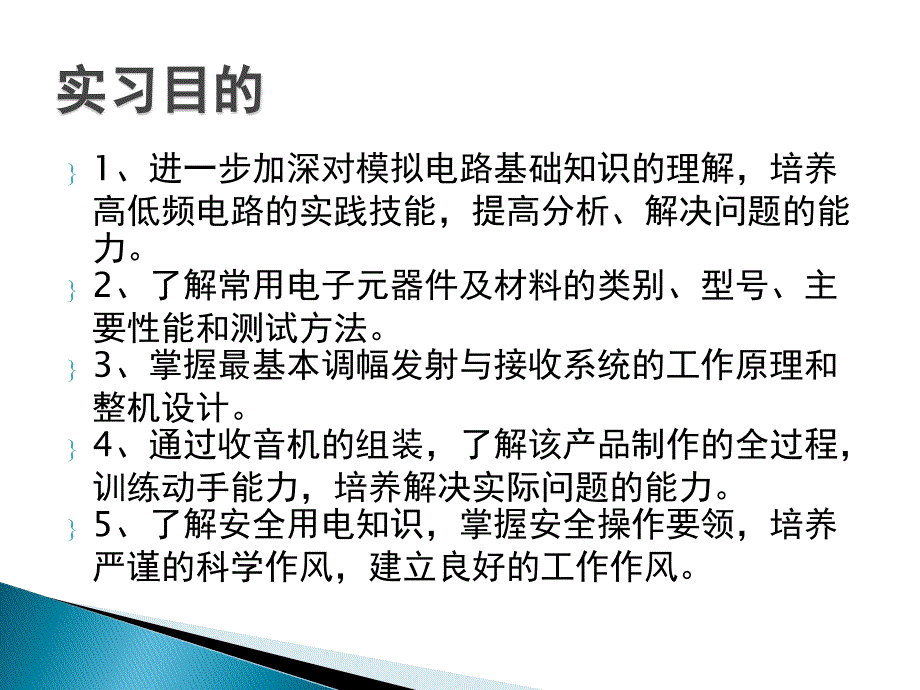 实习目的

1、进一步加深对模拟电路基础知识的理解，培养高低频电路的实践技能，提高分析、解决问题的能力。

2、了解常用电子元器件及材料的类别、型号、主要性能和测试方法。

3、掌握最基本调幅发射与接收系统的工作原理和整机设计。

4、通过收音机的组装，了解该产品制作的全过程，训练动手能力，培养解决实际问题的能力。

5、了解安全用电知识，掌握安全操作要领，培养严谨的科学作风，建立良好的工作作风。